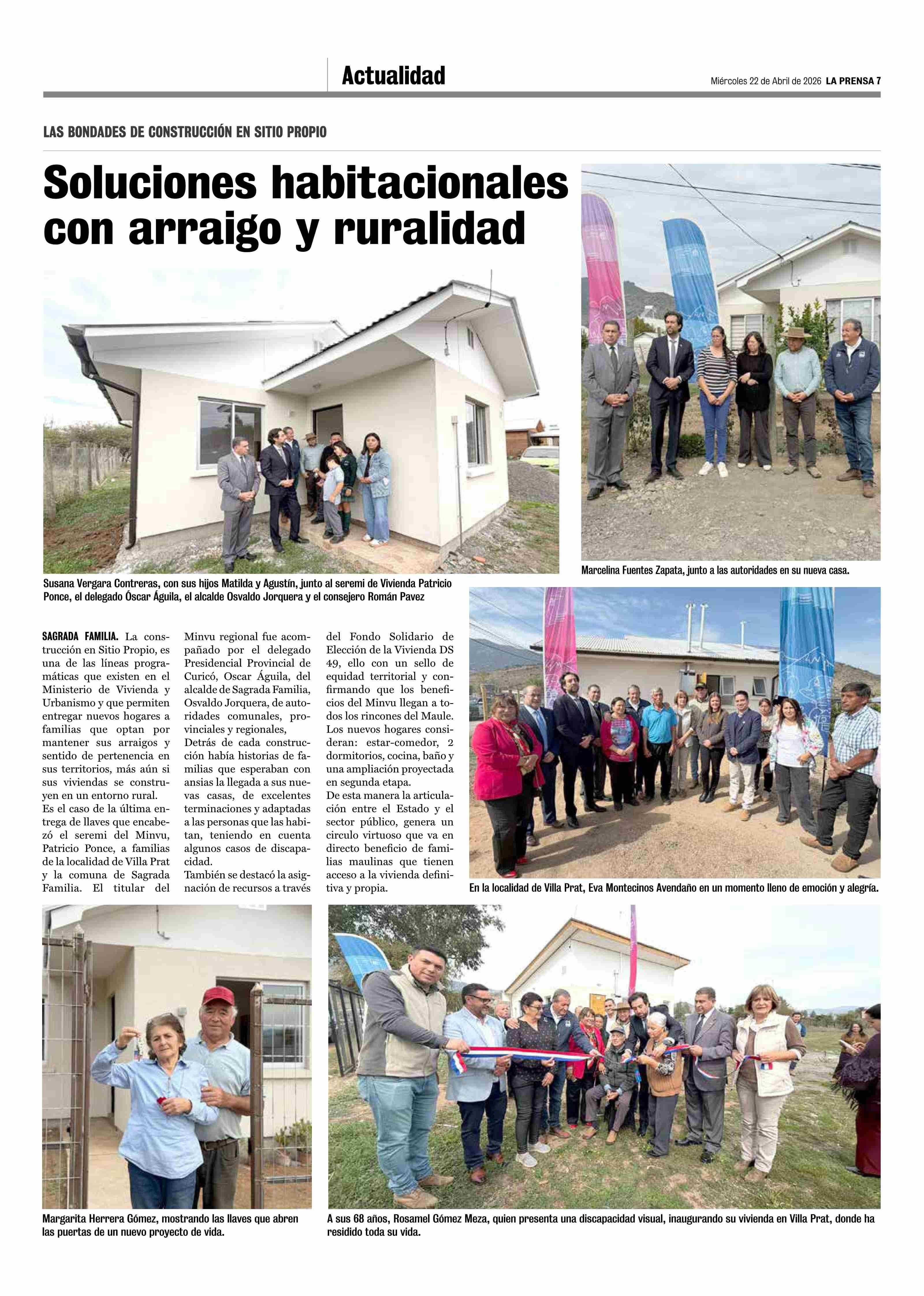 Actualidad

Miércoles 22 de Abril de 2026 LA PRENSA 7

LAS BONDADES DE CONSTRUCCIÓN EN SITIO PROPIO

Soluciones habitacionales con arraigo y ruralidad

Susana Vergara Contreras, con sus hijos Matilda y Agustín, junto al seremi de Vivienda Patricio Ponce, el delegado Óscar Águila, el alcalde Osvaldo Jorquera y el consejero Román Pavez

Marcelina Fuentes Zapata, junto a las autoridades en su nueva casa.

SAGRADA FAMILIA. La construcción en Sitio Propio, es una de las líneas programáticas que existen en el Ministerio de Vivienda y Urbanismo y que permiten entregar nuevos hogares a familias que optan por mantener sus arraigos y sentido de pertenencia en sus territorios, más aún si sus viviendas se construyen en un entorno rural.
Es el caso de la última entrega de llaves que encabezó el seremi del Minvu, Patricio Ponce, a familias de la localidad de Villa Prat y la comuna de Sagrada Familia. El titular del Minvu regional fue acompañado por el delegado Presidencial Provincial de Curicó, Oscar Águila, del alcalde de Sagrada Familia, Osvaldo Jorquera, de autoridades comunales, provinciales y regionales,
Detrás de cada construcción había historias de familias que esperaban con ansias la llegada a sus nuevas casas, de excelentes terminaciones y adaptadas a las personas que las habitan, teniendo en cuenta algunos casos de discapacidad.
También se destacó la asignación de recursos a través del Fondo Solidario de Elección de la Vivienda DS 49, ello con un sello de equidad territorial y confirmando que los beneficios del Minvu llegan a todos los rincones del Maule.
Los nuevos hogares consideran: estar-comedor, 2 dormitorios, cocina, baño y una ampliación proyectada en segunda etapa.
De esta manera la articulación entre el Estado y el sector público, genera un circulo virtuoso que va en directo beneficio de familias maulinas que tienen acceso a la vivienda definitiva y propia.

En la localidad de Villa Prat, Eva Montecinos Avendaño en un momento lleno de emoción y alegría.

Margarita Herrera Gómez, mostrando las llaves que abren las puertas de un nuevo proyecto de vida.

A sus 68 años, Rosamel Gómez Meza, quien presenta una discapacidad visual, inaugurando su vivienda en Villa Prat, donde ha residido toda su vida.